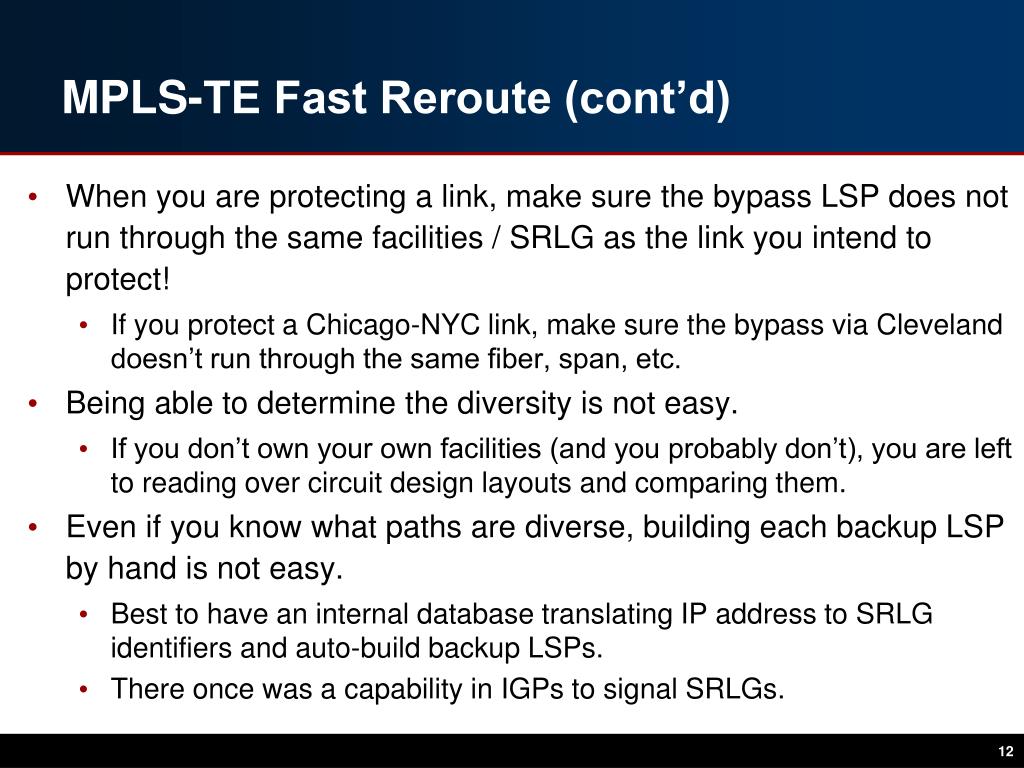 MPLS-TE Fast Reroute (cont’d)

• When you are protecting a link, make sure the bypass LSP does not run through the same facilities / SRLG as the link you intend to protect!

• If you protect a Chicago-NYC link, make sure the bypass via Cleveland doesn’t run through the same fiber, span, etc.

• Being able to determine the diversity is not easy.

• If you don’t own your own facilities (and you probably don’t), you are left to reading over circuit design layouts and comparing them.

• Even if you know what paths are diverse, building each backup LSP by hand is not easy.

• Best to have an internal database translating IP address to SRLG identifiers and auto-build backup LSPs.

• There once was a capability in IGPs to signal SRLGs.

12